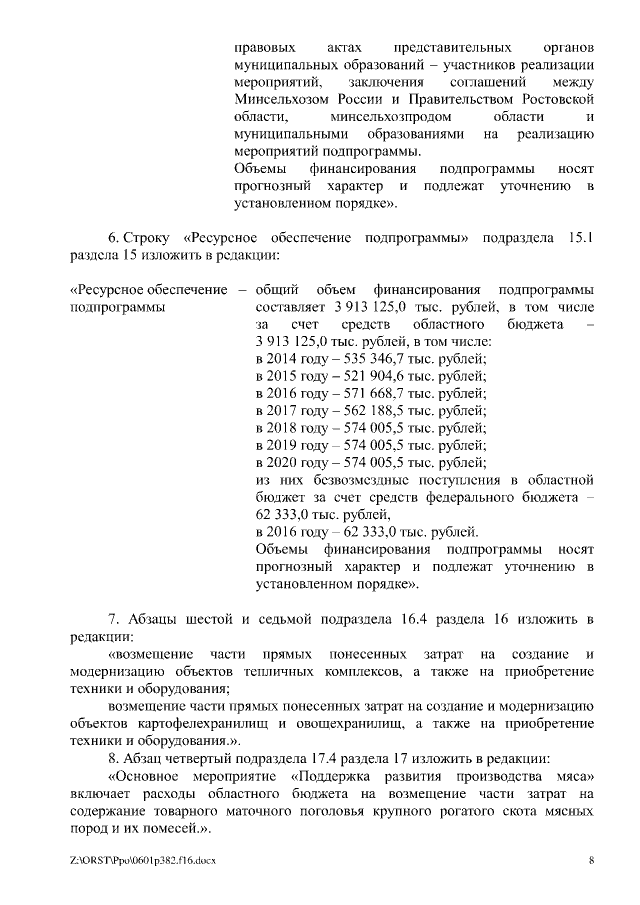 правовых актах представительных органов муниципальных образований – участников реализации мероприятий, заключения соглашений между Минсельхозом России и Правительством Ростовской области, минсельхозпродом области и муниципальными образованиями на реализацию мероприятий подпрограммы.
Объемы финансирования подпрограммы носят прогнозный характер и подлежат уточнению в установленном порядке».

6. Строку «Ресурсное обеспечение подпрограммы» подраздела 15.1 раздела 15 изложить в редакции:

«Ресурсное обеспечение подпрограммы – общий объем финансирования подпрограммы составляет 3 913 125,0 тыс. рублей, в том числе за счет средств областного бюджета – 3 913 125,0 тыс. рублей, в том числе:
в 2014 году – 535 346,7 тыс. рублей;
в 2015 году – 521 904,6 тыс. рублей;
в 2016 году – 571 668,7 тыс. рублей;
в 2017 году – 562 188,5 тыс. рублей;
в 2018 году – 574 005,5 тыс. рублей;
в 2019 году – 574 005,5 тыс. рублей;
в 2020 году – 574 005,5 тыс. рублей;
из них безвозмездные поступления в областной бюджет за счет средств федерального бюджета – 62 333,0 тыс. рублей,
в 2016 году – 62 333,0 тыс. рублей.
Объемы финансирования подпрограммы носят прогнозный характер и подлежат уточнению в установленном порядке».

7. Абзацы шестой и седьмой подраздела 16.4 раздела 16 изложить в редакции:
«возмещение части прямых понесенных затрат на создание и модернизацию объектов тепличных комплексов, а также на приобретение техники и оборудования;
возмещение части прямых понесенных затрат на создание и модернизацию объектов картофелехранилищ и овощехранилищ, а также на приобретение техники и оборудования.».
8. Абзац четвертый подраздела 17.4 раздела 17 изложить в редакции:
«Основное мероприятие «Поддержка развития производства мяса» включает расходы областного бюджета на возмещение части затрат на содержание товарного маточного поголовья крупного рогатого скота мясных пород и их помесей.».

Z:\ORST\Ppo\0601p382.f16.docx 8